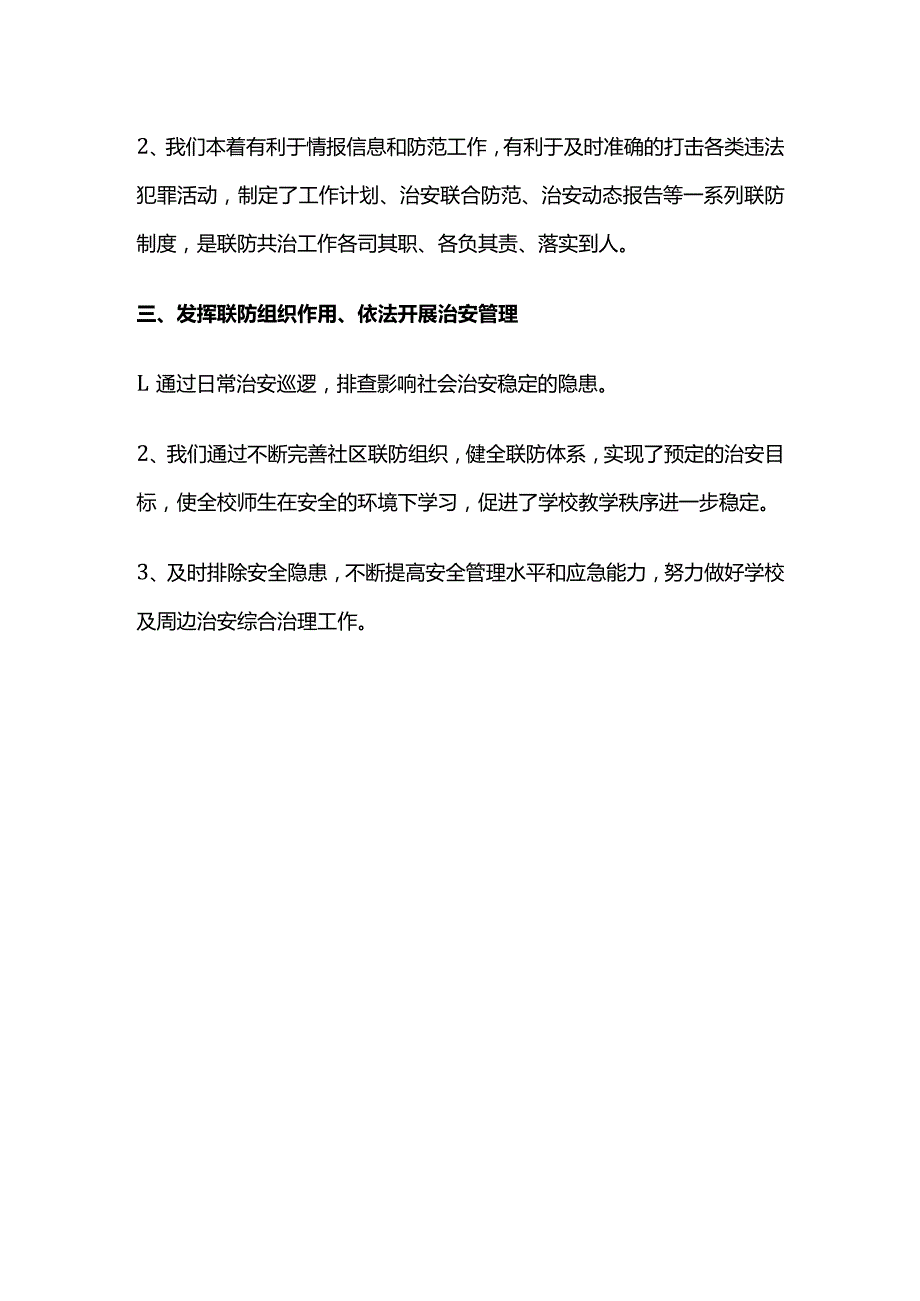 2、我们本着有利于情报信息和防范工作，有利于及时准确的打击各类违法犯罪活动，制定了工作计划、治安联合防范、治安动态报告等一系列联防制度，是联防共治工作各司其职、各负其责、落实到人。

三、发挥联防组织作用、依法开展治安管理

L 通过日常治安巡逻，排查影响社会治安稳定的隐患。

2、我们通过不断完善社区联防组织，健全联防体系，实现了预定的治安目标，使全校师生在安全的环境下学习，促进了学校教学秩序进一步稳定。

3、及时排除安全隐患，不断提高安全管理水平和应急能力，努力做好学校及周边治安综合治理工作。